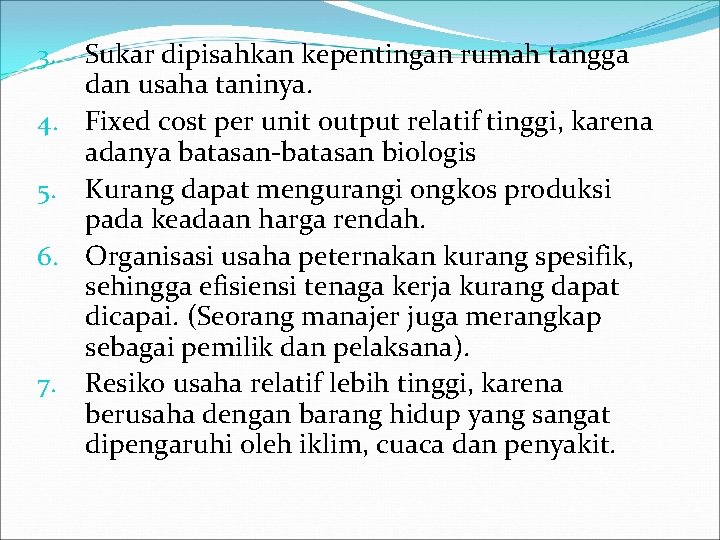 3. Sukar dipisahkan kepentingan rumah tangga dan usaha taninya.
4. Fixed cost per unit output relatif tinggi, karena adanya batasan-batasan biologis
5. Kurang dapat mengurangi ongkos produksi pada keadaan harga rendah.
6. Organisasi usaha peternakan kurang spesifik, sehingga efisiensi tenaga kerja kurang dapat dicapai. (Seorang manajer juga merangkap sebagai pemilik dan pelaksana).
7. Resiko usaha relatif lebih tinggi, karena berusaha dengan barang hidup yang sangat dipengaruhi oleh iklim, cuaca dan penyakit.